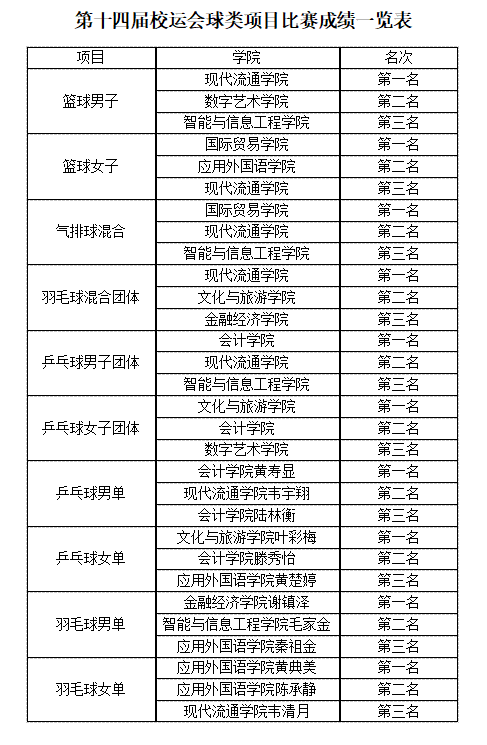 第十四届校运会球类项目比赛成绩一览表

| 项目 | 学院 | 名次 |
|---|---|---|
| 篮球男子 | 现代流通学院 | 第一名 |
| | 数字艺术学院 | 第二名 |
| | 智能与信息工程学院 | 第三名 |
| 篮球女子 | 国际贸易学院 | 第一名 |
| | 应用外国语学院 | 第二名 |
| | 现代流通学院 | 第三名 |
| 气排球混合 | 国际贸易学院 | 第一名 |
| | 现代流通学院 | 第二名 |
| | 智能与信息工程学院 | 第三名 |
| 羽毛球混合团体 | 现代流通学院 | 第一名 |
| | 文化与旅游学院 | 第二名 |
| | 金融经济学院 | 第三名 |
| 乒乓球男子团体 | 会计学院 | 第一名 |
| | 现代流通学院 | 第二名 |
| | 智能与信息工程学院 | 第三名 |
| 乒乓球女子团体 | 文化与旅游学院 | 第一名 |
| | 会计学院 | 第二名 |
| | 数字艺术学院 | 第三名 |
| 乒乓球男单 | 会计学院黄寿显 | 第一名 |
| | 现代流通学院韦宇翔 | 第二名 |
| | 会计学院陆林衡 | 第三名 |
| 乒乓球女单 | 文化与旅游学院叶彩梅 | 第一名 |
| | 会计学院滕秀怡 | 第二名 |
| | 应用外国语学院黄楚婷 | 第三名 |
| 羽毛球男单 | 金融经济学院谢镇泽 | 第一名 |
| | 智能与信息工程学院毛家金 | 第二名 |
| | 应用外国语学院秦祖金 | 第三名 |
| 羽毛球女单 | 应用外国语学院黄典美 | 第一名 |
| | 应用外国语学院陈承静 | 第二名 |
| | 现代流通学院韦清月 | 第三名 |